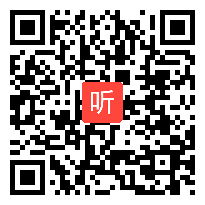 听